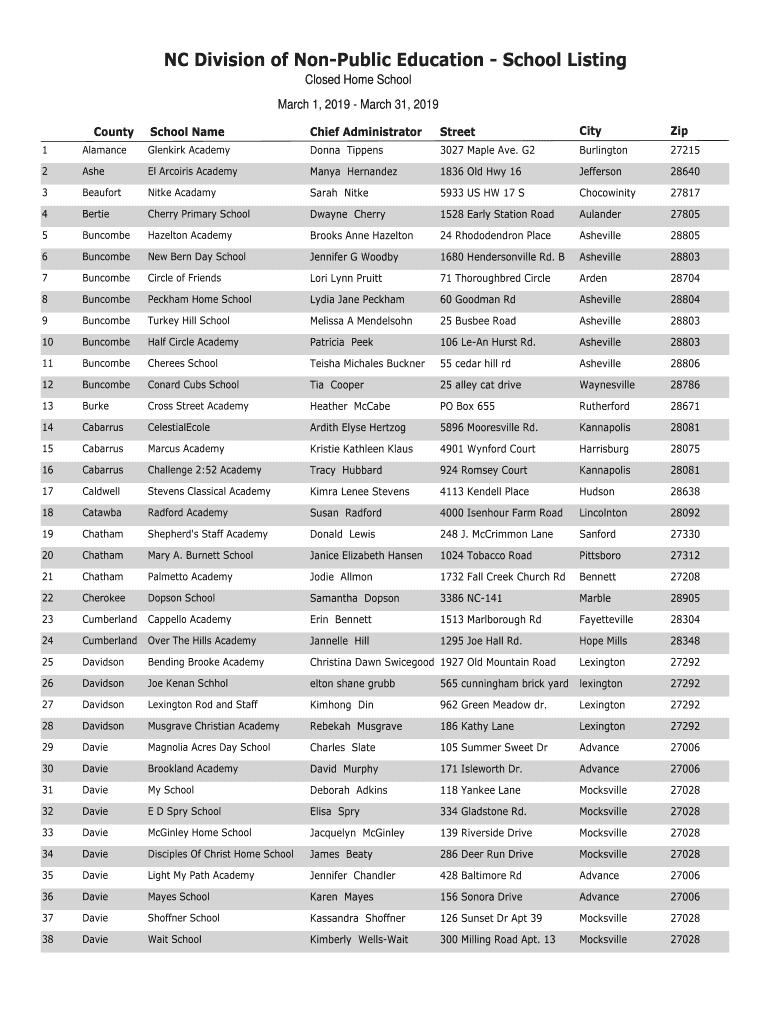 NC Division of Non-Public Education - School Listing

Closed Home School

March 1, 2019 - March 31, 2019

| | County | School Name | Chief Administrator | Street | City | Zip |
|---|---|---|---|---|---|---|
| 1 | Alamance | Glenkirk Academy | Donna Tippens | 3027 Maple Ave. G2 | Burlington | 27215 |
| 2 | Ashe | El Arcoiris Academy | Manya Hernandez | 1836 Old Hwy 16 | Jefferson | 28640 |
| 3 | Beaufort | Nitke Acadamy | Sarah Nitke | 5933 US HW 17 S | Chocowinity | 27817 |
| 4 | Bertie | Cherry Primary School | Dwayne Cherry | 1528 Early Station Road | Aulander | 27805 |
| 5 | Buncombe | Hazelton Academy | Brooks Anne Hazelton | 24 Rhododendron Place | Asheville | 28805 |
| 6 | Buncombe | New Bern Day School | Jennifer G Woodby | 1680 Hendersonville Rd. B | Asheville | 28803 |
| 7 | Buncombe | Circle of Friends | Lori Lynn Pruitt | 71 Thoroughbred Circle | Arden | 28704 |
| 8 | Buncombe | Peckham Home School | Lydia Jane Peckham | 60 Goodman Rd | Asheville | 28804 |
| 9 | Buncombe | Turkey Hill School | Melissa A Mendelsohn | 25 Busbee Road | Asheville | 28803 |
| 10 | Buncombe | Half Circle Academy | Patricia Peek | 106 Le-An Hurst Rd. | Asheville | 28803 |
| 11 | Buncombe | Cherees School | Teisha Michales Buckner | 55 cedar hill rd | Asheville | 28806 |
| 12 | Buncombe | Conard Cubs School | Tia Cooper | 25 alley cat drive | Waynesville | 28786 |
| 13 | Burke | Cross Street Academy | Heather McCabe | PO Box 655 | Rutherford | 28671 |
| 14 | Cabarrus | CelestialEcole | Ardith Elyse Hertzog | 5896 Mooresville Rd. | Kannapolis | 28081 |
| 15 | Cabarrus | Marcus Academy | Kristie Kathleen Klaus | 4901 Wynford Court | Harrisburg | 28075 |
| 16 | Cabarrus | Challenge 2:52 Academy | Tracy Hubbard | 924 Romsey Court | Kannapolis | 28081 |
| 17 | Caldwell | Stevens Classical Academy | Kimra Lenee Stevens | 4113 Kendell Place | Hudson | 28638 |
| 18 | Catawba | Radford Academy | Susan Radford | 4000 Isenhour Farm Road | Lincolnton | 28092 |
| 19 | Chatham | Shepherd's Staff Academy | Donald Lewis | 248 J. McCrimmon Lane | Sanford | 27330 |
| 20 | Chatham | Mary A. Burnett School | Janice Elizabeth Hansen | 1024 Tobacco Road | Pittsboro | 27312 |
| 21 | Chatham | Palmetto Academy | Jodie Allmon | 1732 Fall Creek Church Rd | Bennett | 27208 |
| 22 | Cherokee | Dopson School | Samantha Dopson | 3386 NC-141 | Marble | 28905 |
| 23 | Cumberland | Cappello Academy | Erin Bennett | 1513 Marlborough Rd | Fayetteville | 28304 |
| 24 | Cumberland | Over The Hills Academy | Jannelle Hill | 1295 Joe Hall Rd. | Hope Mills | 28348 |
| 25 | Davidson | Bending Brooke Academy | Christina Dawn Swicegood | 1927 Old Mountain Road | Lexington | 27292 |
| 26 | Davidson | Joe Kenan Schhol | elton shane grubb | 565 cunningham brick yard | lexington | 27292 |
| 27 | Davidson | Lexington Rod and Staff | Kimhong Din | 962 Green Meadow dr. | Lexington | 27292 |
| 28 | Davidson | Musgrave Christian Academy | Rebekah Musgrave | 186 Kathy Lane | Lexington | 27292 |
| 29 | Davie | Magnolia Acres Day School | Charles Slate | 105 Summer Sweet Dr | Advance | 27006 |
| 30 | Davie | Brookland Academy | David Murphy | 171 Isleworth Dr. | Advance | 27006 |
| 31 | Davie | My School | Deborah Adkins | 118 Yankee Lane | Mocksville | 27028 |
| 32 | Davie | E D Spry School | Elisa Spry | 334 Gladstone Rd. | Mocksville | 27028 |
| 33 | Davie | McGinley Home School | Jacquelyn McGinley | 139 Riverside Drive | Mocksville | 27028 |
| 34 | Davie | Disciples Of Christ Home School | James Beaty | 286 Deer Run Drive | Mocksville | 27028 |
| 35 | Davie | Light My Path Academy | Jennifer Chandler | 428 Baltimore Rd | Advance | 27006 |
| 36 | Davie | Mayes School | Karen Mayes | 156 Sonora Drive | Advance | 27006 |
| 37 | Davie | Shoffner School | Kassandra Shoffner | 126 Sunset Dr Apt 39 | Mocksville | 27028 |
| 38 | Davie | Wait School | Kimberly Wells-Wait | 300 Milling Road Apt. 13 | Mocksville | 27028 |